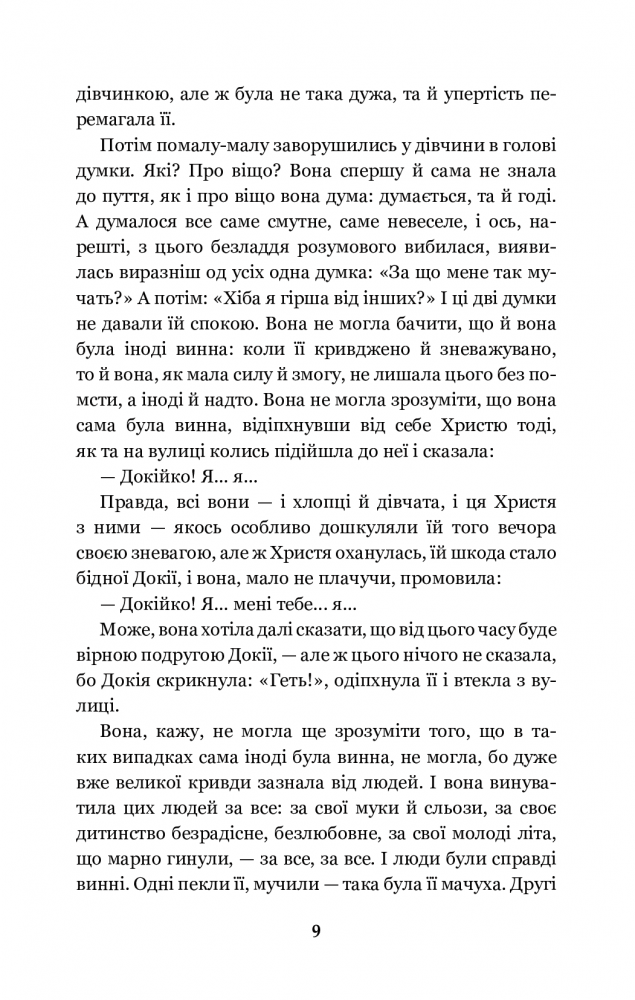 дівчинкою, але ж була не така дужа, та й упертість перемагала її.

Потім помалу-малу заворушились у дівчини в голові думки. Які? Про віщо? Вона спершу й сама не знала до пуття, як і про віщо вона дума: думається, та й годі. А думалося все саме смутне, саме невеселе, і ось, нарешті, з цього безладдя розумового вибилася, виявилась виразніш од усіх одна думка: «За що мене так мучать?» А потім: «Хіба я гірша від інших?» І ці дві думки не давали їй спокою. Вона не могла бачити, що й вона була іноді винна: коли її кривджено й зневажувано, то й вона, як мала силу й змогу, не лишала цього без помсти, а іноді й надто. Вона не могла зрозуміти, що вона сама була винна, відіпхнувши від себе Христю тоді, як та на вулиці колись підійшла до неї і сказала:

— Докійко! Я... я...

Правда, всі вони — і хлопці й дівчата, і ця Христя з ними — якось особливо дошкуляли їй того вечора своєю зневагою, але ж Христя оханулась, їй шкода стало бідної Докії, і вона, мало не плачучи, промовила:

— Докійко! Я... мені тебе... я...

Може, вона хотіла далі сказати, що від цього часу буде вірною подругою Докії, — але ж цього нічого не сказала, бо Докія скрикнула: «Геть!», одіпхнула її і втекла з вулиці.

Вона, кажу, не могла ще зрозуміти того, що в таких випадках сама іноді була винна, не могла, бо дуже вже великої кривди зазнала від людей. І вона винуватила цих людей за все: за свої муки й сльози, за своє дитинство безрадісне, безлюбовне, за свої молоді літа, що марно гинули, — за все, за все. І люди були справді винні. Одні пекли її, мучили — така була її мачуха. Другі

9